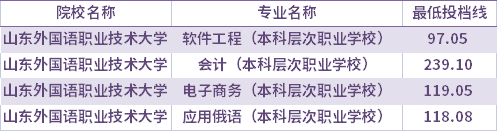 | 院校名称 | 专业名称 | 最低投档线 |
|---|---|---|
| 山东外国语职业技术大学 | 软件工程（本科层次职业学校） | 97.05 |
| 山东外国语职业技术大学 | 会计（本科层次职业学校） | 239.10 |
| 山东外国语职业技术大学 | 电子商务（本科层次职业学校） | 119.05 |
| 山东外国语职业技术大学 | 应用俄语（本科层次职业学校） | 118.08 |